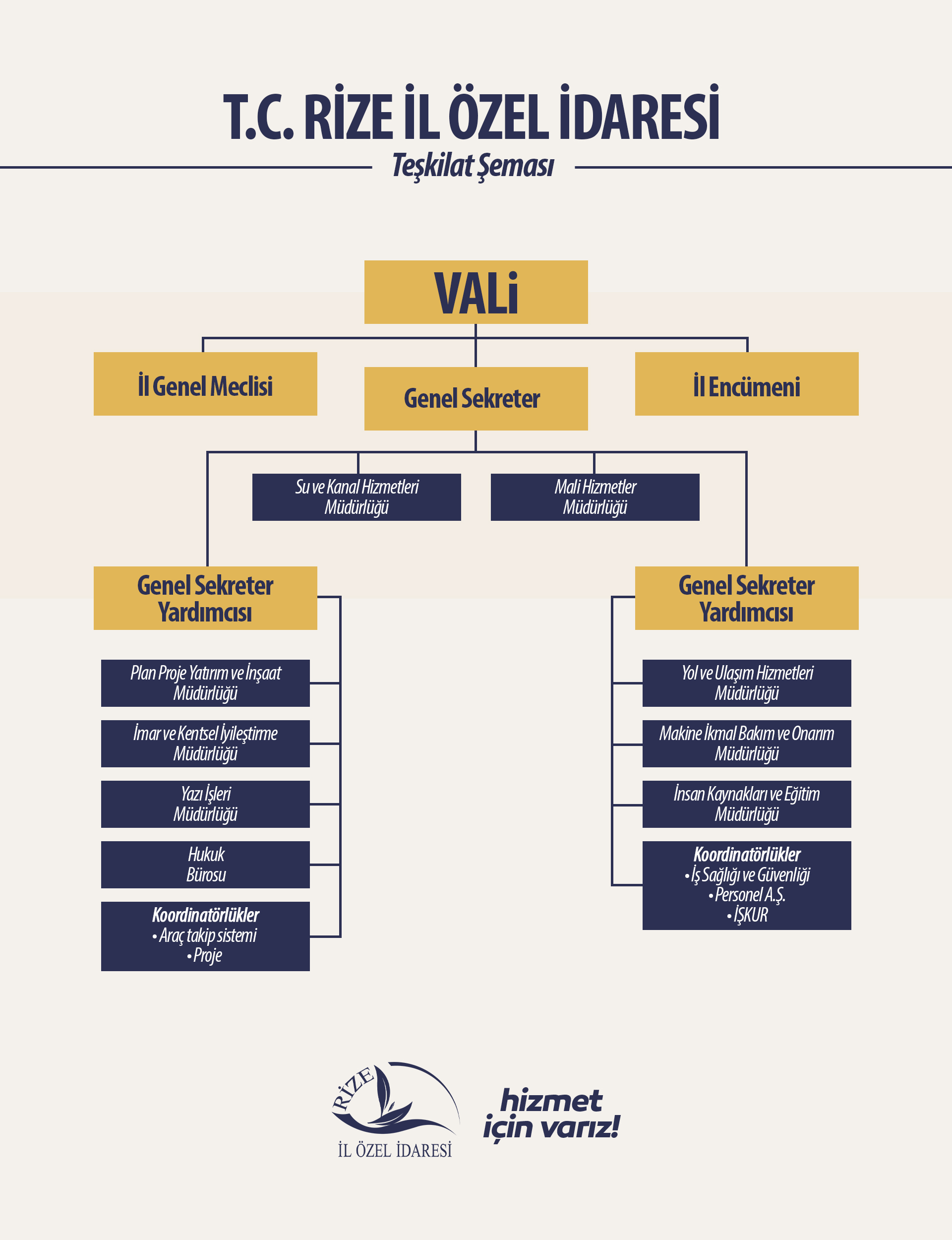 T.C. RİZE İL ÖZEL İDARESİ

Teşkilat Şeması

VALi

İl Genel Meclisi

Genel Sekreter

İl Encümeni

Su ve Kanal Hizmetleri Müdürlüğü

Mali Hizmetler Müdürlüğü

Genel Sekreter Yardımcısı

Plan Proje Yatırım ve İnşaat Müdürlüğü

İmar ve Kentsel İyileştirme Müdürlüğü

Yazı İşleri Müdürlüğü

Hukuk Bürosu

Koordinatörlükler
• Araç takip sistemi
• Proje

Genel Sekreter Yardımcısı

Yol ve Ulaşım Hizmetleri Müdürlüğü

Makine İkmal Bakım ve Onarım Müdürlüğü

İnsan Kaynakları ve Eğitim Müdürlüğü

Koordinatörlükler
• İş Sağlığı ve Güvenliği
• Personel A.Ş.
• İŞKUR

RİZE
İL ÖZEL İDARESİ

hizmet için varız!